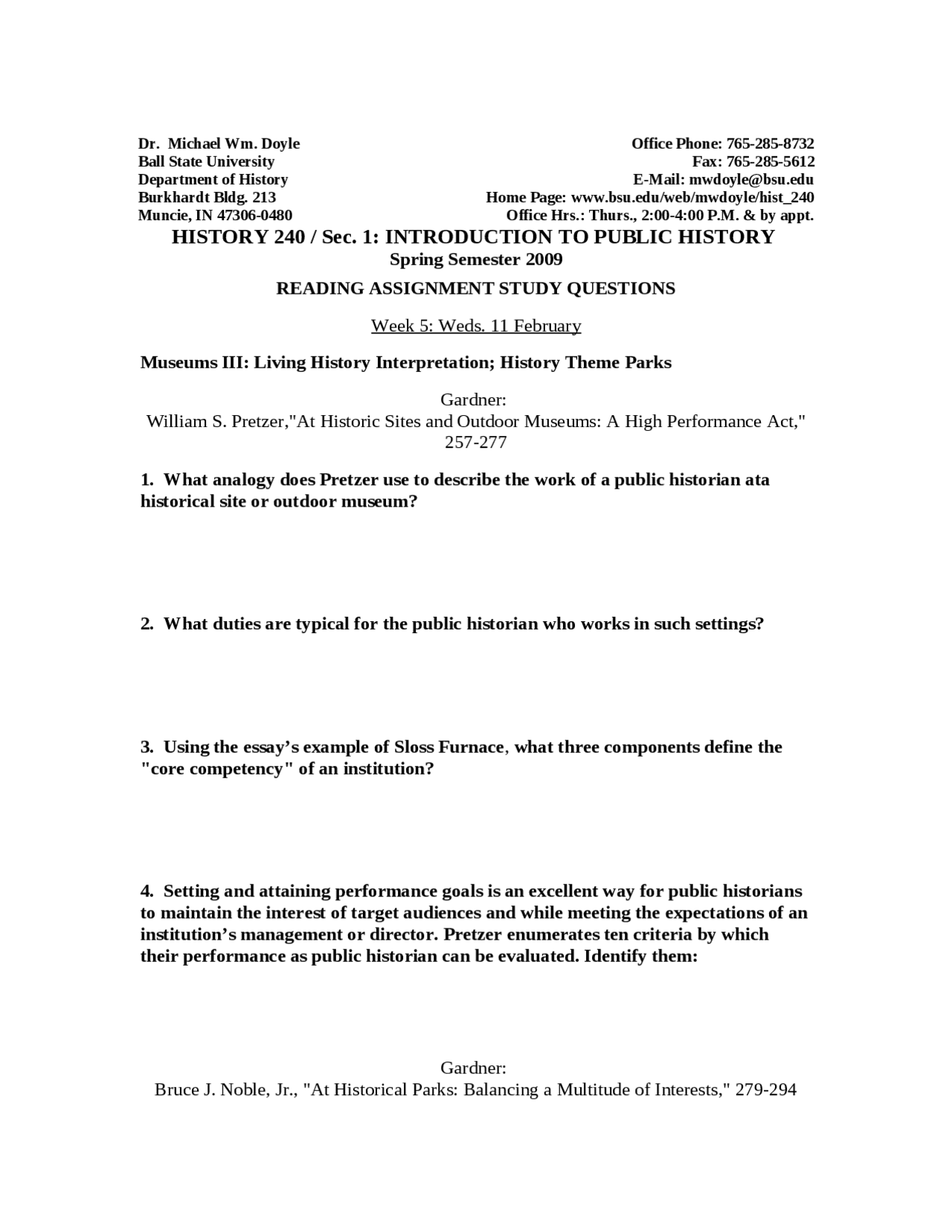 Dr. Michael Wm. Doyle
Ball State University
Department of History
Burkhardt Bldg. 213
Muncie, IN 47306-0480

Office Phone: 765-285-8732
Fax: 765-285-5612
E-Mail: mwdoyle@bsu.edu
Home Page: www.bsu.edu/web/mwdoyle/hist_240
Office Hrs.: Thurs., 2:00-4:00 P.M. & by appt.

HISTORY 240 / Sec. 1: INTRODUCTION TO PUBLIC HISTORY
Spring Semester 2009

READING ASSIGNMENT STUDY QUESTIONS

Week 5: Weds. 11 February

Museums III: Living History Interpretation; History Theme Parks

Gardner:
William S. Pretzer,"At Historic Sites and Outdoor Museums: A High Performance Act," 257-277

1. What analogy does Pretzer use to describe the work of a public historian ata historical site or outdoor museum?

2. What duties are typical for the public historian who works in such settings?

3. Using the essay's example of Sloss Furnace, what three components define the "core competency" of an institution?

4. Setting and attaining performance goals is an excellent way for public historians to maintain the interest of target audiences and while meeting the expectations of an institution's management or director. Pretzer enumerates ten criteria by which their performance as public historian can be evaluated. Identify them:

Gardner:
Bruce J. Noble, Jr., "At Historical Parks: Balancing a Multitude of Interests," 279-294